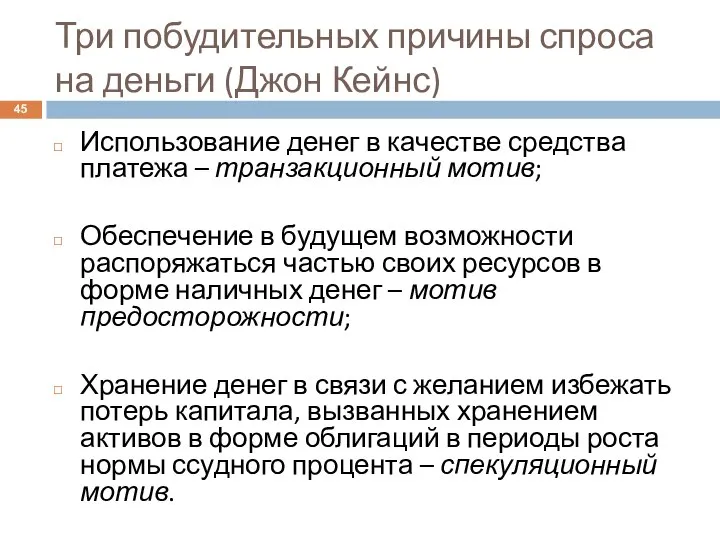 Три побудительных причины спроса на деньги (Джон Кейнс)

45

Использование денег в качестве средства платежа – транзакционный мотив;

Обеспечение в будущем возможности распоряжаться частью своих ресурсов в форме наличных денег – мотив предосторожности;

Хранение денег в связи с желанием избежать потерь капитала, вызванных хранением активов в форме облигаций в периоды роста нормы ссудного процента – спекуляционный мотив.